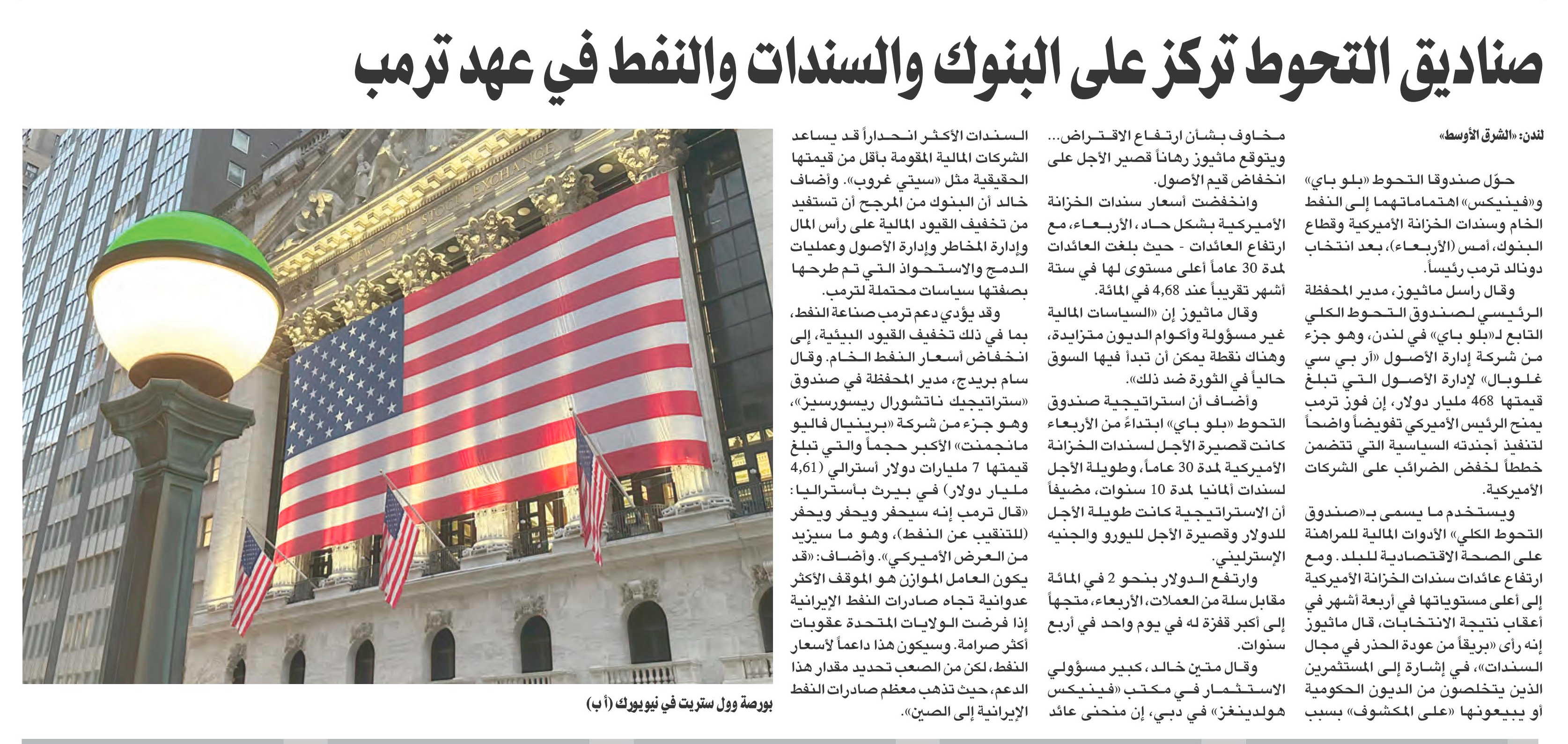 صناديق التحوط تركز على البنوك والسندات والنفط في عهد ترمب

لندن: «الشرق الأوسط»

حوّل صندوقا التحوط «بلو باي» و«فينيكس» اهتماماتهما إلى النفط الخام وسندات الخزانة الأميركية وقطاع البنوك، أمس (الأربعاء)، بعد انتخاب دونالد ترمب رئيساً.

وقال راسل ماثيوز، مدير المحفظة الرئيسي لصندوق التحوط الكلي التابع لـ«بلو باي» في لندن، وهو جزء من شركة إدارة الأصول «آر بي سي غلوبال» لإدارة الأصول التي تبلغ قيمتها 468 مليار دولار، إن فوز ترمب يمنح الرئيس الأميركي تفويضاً واضحاً لتنفيذ أجندته السياسية التي تتضمن خططاً لخفض الضرائب على الشركات الأميركية.

ويستخدم ما يسمى بـ«صندوق التحوط الكلي» الأدوات المالية للمراهنة على الصحة الاقتصادية للبلد. ومع ارتفاع عائدات سندات الخزانة الأميركية إلى أعلى مستوياتها في أربعة أشهر في أعقاب نتيجة الانتخابات، قال ماثيوز إنه رأى «بريقاً من عودة الحذر في مجال السندات»، في إشارة إلى المستثمرين الذين يتخلصون من الديون الحكومية أو يبيعونها «على المكشوف» بسبب مخاوف بشأن ارتفاع الاقتراض... ويتوقع ماثيوز رهاناً قصير الأجل على انخفاض قيم الأصول.

وانخفضت أسعار سندات الخزانة الأميركية بشكل حاد، الأربعاء، مع ارتفاع العائدات - حيث بلغت العائدات لمدة 30 عاماً أعلى مستوى لها في ستة أشهر تقريباً عند 4,68 في المائة.

وقال ماثيوز إن «السياسات المالية غير مسؤولة وأكوام الديون متزايدة، وهناك نقطة يمكن أن تبدأ فيها السوق حالياً في الثورة ضد ذلك».

وأضاف أن استراتيجية صندوق التحوط «بلو باي» ابتداءً من الأربعاء كانت قصيرة الأجل لسندات الخزانة الأميركية لمدة 30 عاماً، وطويلة الأجل لسندات ألمانيا لمدة 10 سنوات، مضيفاً أن الاستراتيجية كانت طويلة الأجل للدولار وقصيرة الأجل لليورو والجنيه الإسترليني.

وارتفع الدولار بنحو 2 في المائة مقابل سلة من العملات، الأربعاء، متجهاً إلى أكبر قفزة له في يوم واحد في أربع سنوات.

وقال متين خالد، كبير مسؤولي الاستثمار في مكتب «فينيكس هولدينغز» في دبي، إن منحنى عائد السندات الأكثر انحداراً قد يساعد الشركات المالية المقومة بأقل من قيمتها الحقيقية مثل «سيتي غروب». وأضاف خالد أن البنوك من المرجح أن تستفيد من تخفيف القيود المالية على رأس المال وإدارة المخاطر وإدارة الأصول وعمليات الدمج والاستحواذ التي تم طرحها بصفتها سياسات محتملة لترمب.

وقد يؤدي دعم ترمب صناعة النفط، بما في ذلك تخفيف القيود البيئية، إلى انخفاض أسعار النفط الخام. وقال سام بريدج، مدير المحفظة في صندوق «ستراتيجيك ناتشورال ريسورسيز»، وهو جزء من شركة «برينيال فاليو مانجمنت» الأكبر حجماً والتي تبلغ قيمتها 7 مليارات دولار أسترالي (4,61 مليار دولار) في بيرث بأستراليا: «قال ترمب إنه سيحفر ويحفر ويحفر (للتنقيب عن النفط)، وهو ما سيزيد من العرض الأميركي». وأضاف: «قد يكون العامل الموازن هو الموقف الأكثر عدوانية تجاه صادرات النفط الإيرانية إذا فرضت الولايات المتحدة عقوبات أكثر صرامة. وسيكون هذا داعماً لأسعار النفط، لكن من الصعب تحديد مقدار هذا الدعم، حيث تذهب معظم صادرات النفط الإيرانية إلى الصين».

NEW YORK STOCK EXCHANGE

بورصة وول ستريت في نيويورك (أ ب)